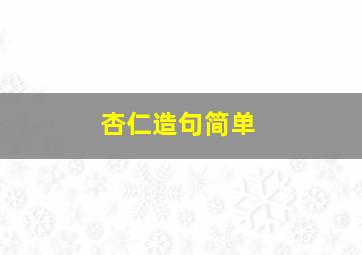 杏仁造句简单